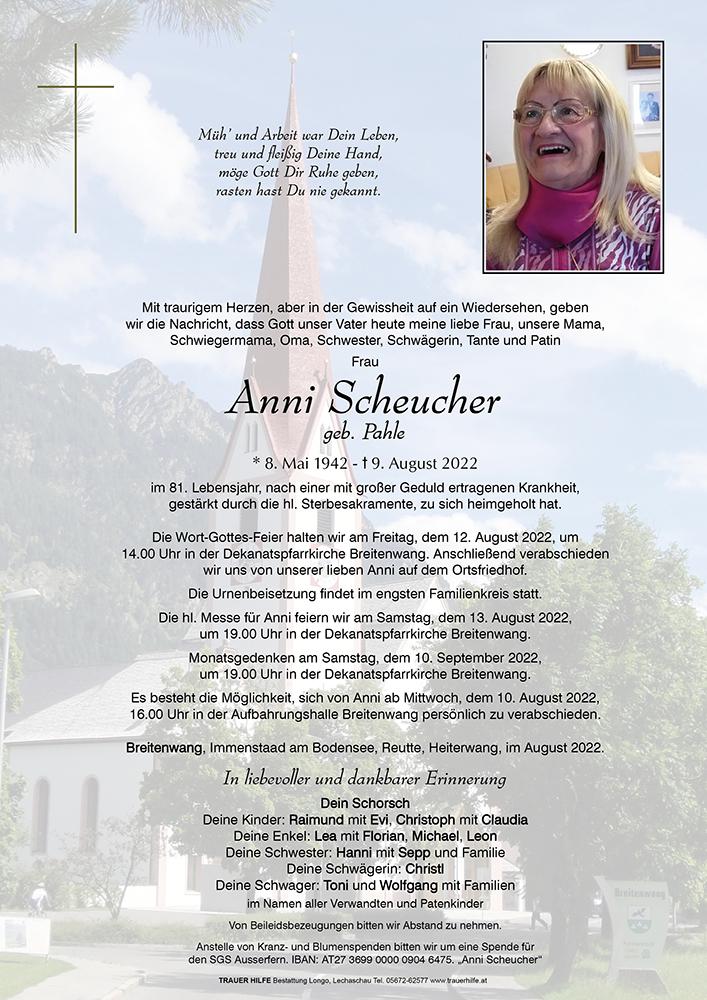 Müh' und Arbeit war Dein Leben,
treu und fleißig Deine Hand,
möge Gott Dir Ruhe geben,
rasten hast Du nie gekannt.

Mit traurigem Herzen, aber in der Gewissheit auf ein Wiedersehen, geben wir die Nachricht, dass Gott unser Vater heute meine liebe Frau, unsere Mama, Schwiegermama, Oma, Schwester, Schwägerin, Tante und Patin

Frau

Anni Scheucher

geb. Pahle

* 8. Mai 1942 - † 9. August 2022

im 81. Lebensjahr, nach einer mit großer Geduld ertragenen Krankheit, gestärkt durch die hl. Sterbesakramente, zu sich heimgeholt hat.

Die Wort-Gottes-Feier halten wir am Freitag, dem 12. August 2022, um 14.00 Uhr in der Dekanatspfarrkirche Breitenwang. Anschließend verabschieden wir uns von unserer lieben Anni auf dem Ortsfriedhof.

Die Urnenbeisetzung findet im engsten Familienkreis statt.

Die hl. Messe für Anni feiern wir am Samstag, dem 13. August 2022, um 19.00 Uhr in der Dekanatspfarrkirche Breitenwang.

Monatsgedenken am Samstag, dem 10. September 2022, um 19.00 Uhr in der Dekanatspfarrkirche Breitenwang.

Es besteht die Möglichkeit, sich von Anni ab Mittwoch, dem 10. August 2022, 16.00 Uhr in der Aufbahrungshalle Breitenwang persönlich zu verabschieden.

Breitenwang, Immenstaad am Bodensee, Reutte, Heiterwang, im August 2022.

In liebevoller und dankbarer Erinnerung

Dein Schorsch
Deine Kinder: Raimund mit Evi, Christoph mit Claudia
Deine Enkel: Lea mit Florian, Michael, Leon
Deine Schwester: Hanni mit Sepp und Familie
Deine Schwägerin: Christl
Deine Schwager: Toni und Wolfgang mit Familien
im Namen aller Verwandten und Patenkinder

Von Beileidsbezeugungen bitten wir Abstand zu nehmen.

Anstelle von Kranz- und Blumenspenden bitten wir um eine Spende für den SGS Ausserfern. IBAN: AT27 3699 0000 0904 6475. „Anni Scheucher"

TRAUER HILFE Bestattung Longo, Lechaschau Tel. 05672-62577 www.trauerhilfe.at

Breitenwang